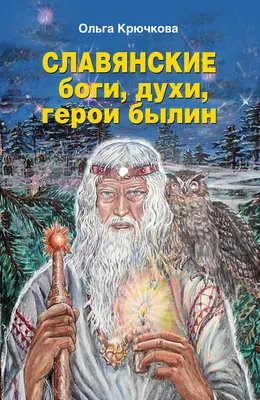 Ольга Крючкова

СЛАВЯНСКИЕ боги, духи, герои былин